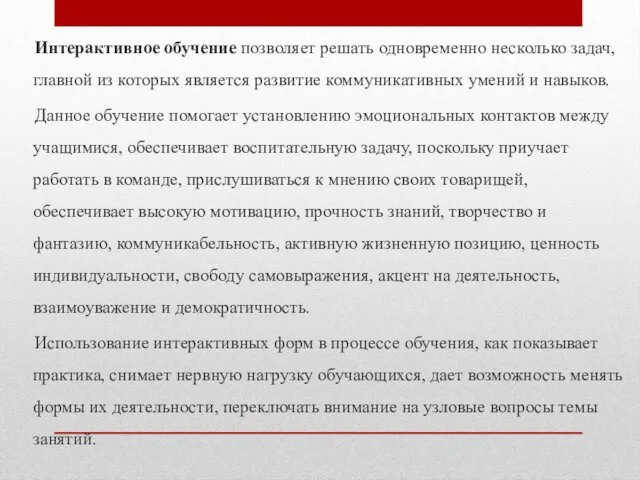 Интерактивное обучение позволяет решать одновременно несколько задач, главной из которых является развитие коммуникативных умений и навыков.

Данное обучение помогает установлению эмоциональных контактов между учащимися, обеспечивает воспитательную задачу, поскольку приучает работать в команде, прислушиваться к мнению своих товарищей, обеспечивает высокую мотивацию, прочность знаний, творчество и фантазию, коммуникабельность, активную жизненную позицию, ценность индивидуальности, свободу самовыражения, акцент на деятельность, взаимоуважение и демократичность.

Использование интерактивных форм в процессе обучения, как показывает практика, снимает нервную нагрузку обучающихся, дает возможность менять формы их деятельности, переключать внимание на узловые вопросы темы занятий.